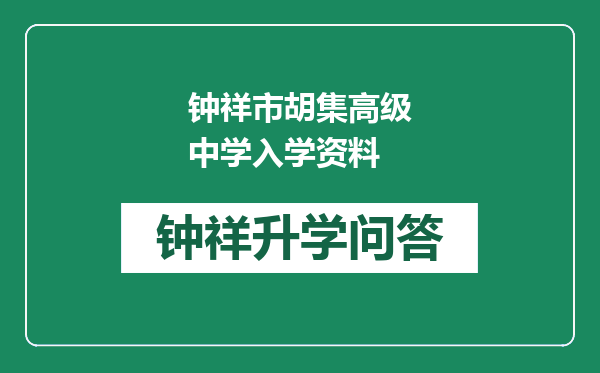 钟祥市胡集高级中学入学资料

钟祥升学问答